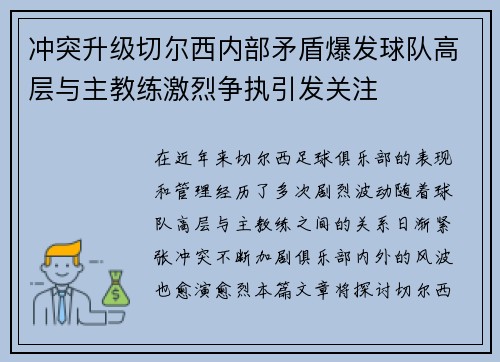 冲突升级切尔西内部矛盾爆发球队高层与主教练激烈争执引发关注

在近年来切尔西足球俱乐部的表现和管理经历了多次剧烈波动随着球队高层与主教练之间的关系日渐紧张冲突不断加剧俱乐部内外的风波也愈演愈烈本篇文章将探讨切尔西

$